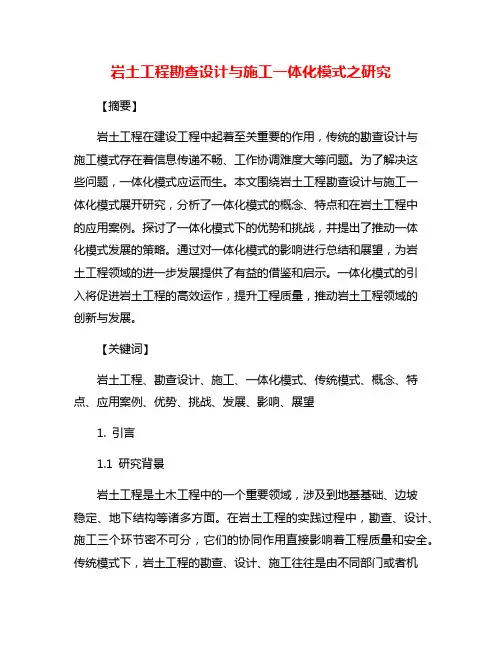 岩土工程勘查设计与施工一体化模式之研究

【摘要】

岩土工程在建设工程中起着至关重要的作用，传统的勘查设计与施工模式存在着信息传递不畅、工作协调难度大等问题。为了解决这些问题，一体化模式应运而生。本文围绕岩土工程勘查设计与施工一体化模式展开研究，分析了一体化模式的概念、特点和在岩土工程中的应用案例。探讨了一体化模式下的优势和挑战，并提出了推动一体化模式发展的策略。通过对一体化模式的影响进行总结和展望，为岩土工程领域的进一步发展提供了有益的借鉴和启示。一体化模式的引入将促进岩土工程的高效运作，提升工程质量，推动岩土工程领域的创新与发展。

【关键词】

岩土工程、勘查设计、施工、一体化模式、传统模式、概念、特点、应用案例、优势、挑战、发展、影响、展望

1. 引言

1.1 研究背景

岩土工程是土木工程中的一个重要领域，涉及到地基基础、边坡稳定、地下结构等诸多方面。在岩土工程的实践过程中，勘查、设计、施工三个环节密不可分，它们的协同作用直接影响着工程质量和安全。传统模式下，岩土工程的勘查、设计、施工往往是由不同部门或者机